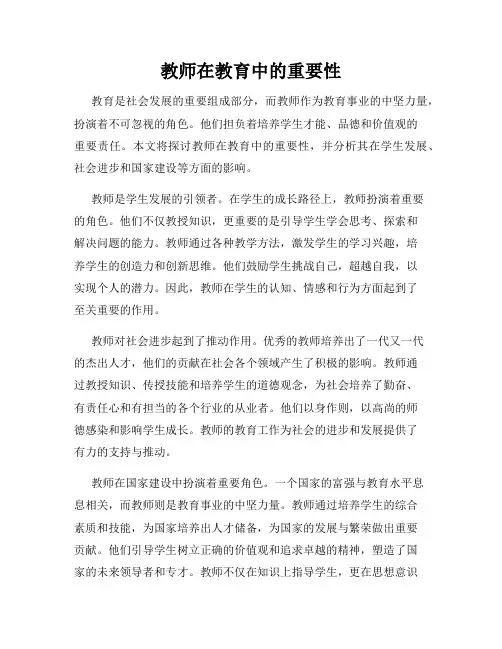 教师在教育中的重要性

教育是社会发展的重要组成部分，而教师作为教育事业的中坚力量，扮演着不可忽视的角色。他们担负着培养学生才能、品德和价值观的重要责任。本文将探讨教师在教育中的重要性，并分析其在学生发展、社会进步和国家建设等方面的影响。

教师是学生发展的引领者。在学生的成长路径上，教师扮演着重要的角色。他们不仅教授知识，更重要的是引导学生学会思考、探索和解决问题的能力。教师通过各种教学方法，激发学生的学习兴趣，培养学生的创造力和创新思维。他们鼓励学生挑战自己，超越自我，以实现个人的潜力。因此，教师在学生的认知、情感和行为方面起到了至关重要的作用。

教师对社会进步起到了推动作用。优秀的教师培养出了一代又一代的杰出人才，他们的贡献在社会各个领域产生了积极的影响。教师通过教授知识、传授技能和培养学生的道德观念，为社会培养了勤奋、有责任心和有担当的各个行业的从业者。他们以身作则，以高尚的师德感染和影响学生成长。教师的教育工作为社会的进步和发展提供了有力的支持与推动。

教师在国家建设中扮演着重要角色。一个国家的富强与教育水平息息相关，而教师则是教育事业的中坚力量。教师通过培养学生的综合素质和技能，为国家培养出人才储备，为国家的发展与繁荣做出重要贡献。他们引导学生树立正确的价值观和追求卓越的精神，塑造了国家的未来领导者和专才。教师不仅在知识上指导学生，更在思想意识